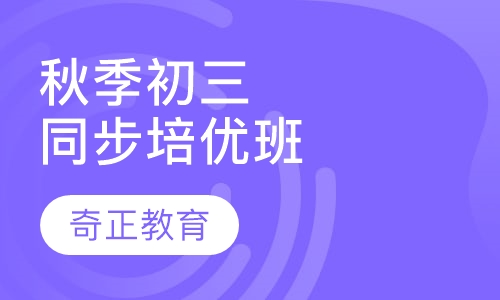 秋季初三
同步培优班

奇正教育